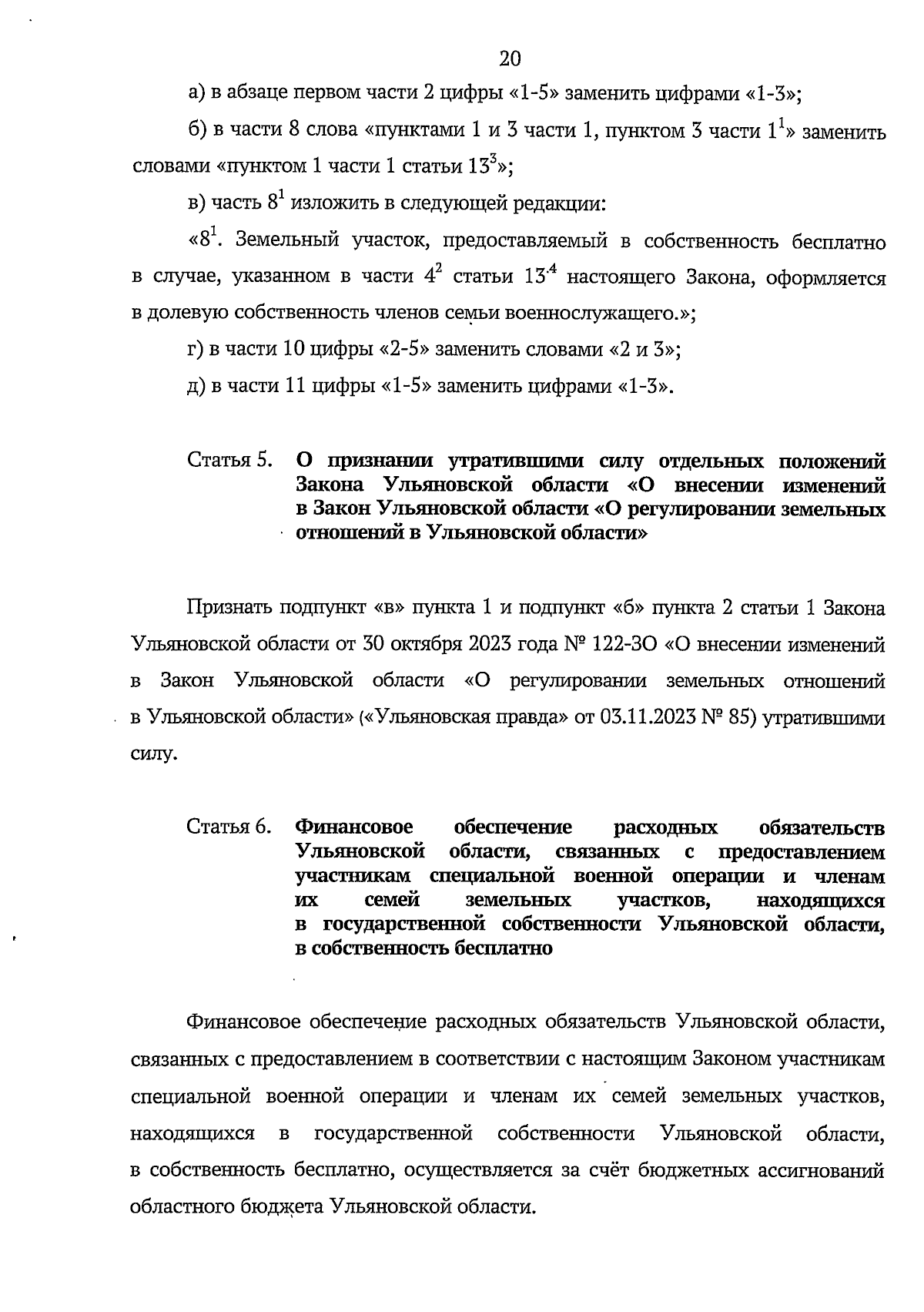 20

а) в абзаце первом части 2 цифры «1-5» заменить цифрами «1-3»;

б) в части 8 слова «пунктами 1 и 3 части 1, пунктом 3 части $1^1$» заменить словами «пунктом 1 части 1 статьи $13^3$»;

в) часть $8^1$ изложить в следующей редакции:

«$8^1$. Земельный участок, предоставляемый в собственность бесплатно в случае, указанном в части $4^2$ статьи $13^4$ настоящего Закона, оформляется в долевую собственность членов семьи военнослужащего.»;

г) в части 10 цифры «2-5» заменить словами «2 и 3»;

д) в части 11 цифры «1-5» заменить цифрами «1-3».

Статья 5. О признании утратившими силу отдельных положений Закона Ульяновской области «О внесении изменений в Закон Ульяновской области «О регулировании земельных отношений в Ульяновской области»

Признать подпункт «в» пункта 1 и подпункт «б» пункта 2 статьи 1 Закона Ульяновской области от 30 октября 2023 года № 122-ЗО «О внесении изменений в Закон Ульяновской области «О регулировании земельных отношений в Ульяновской области» («Ульяновская правда» от 03.11.2023 № 85) утратившими силу.

Статья 6. Финансовое обеспечение расходных обязательств Ульяновской области, связанных с предоставлением участникам специальной военной операции и членам их семей земельных участков, находящихся в государственной собственности Ульяновской области, в собственность бесплатно

Финансовое обеспечение расходных обязательств Ульяновской области, связанных с предоставлением в соответствии с настоящим Законом участникам специальной военной операции и членам их семей земельных участков, находящихся в государственной собственности Ульяновской области, в собственность бесплатно, осуществляется за счёт бюджетных ассигнований областного бюджета Ульяновской области.